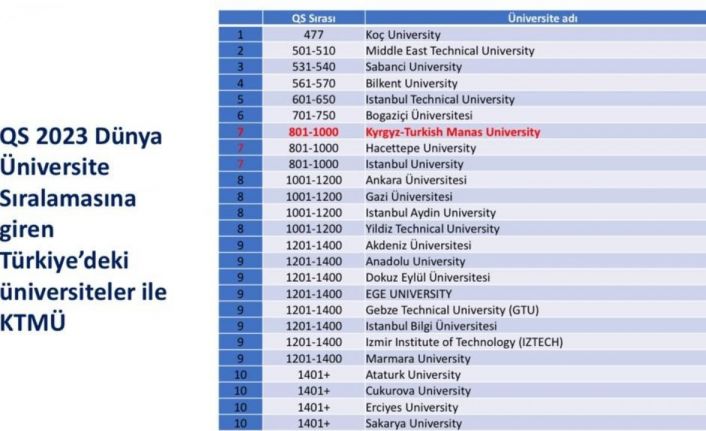 QS 2023 Dünya Üniversite Sıralamasına giren Türkiye'deki üniversiteler ile KTMÜ

| | QS Sırası | Üniversite adı |
|---|---|---|
| 1 | 477 | Koç University |
| 2 | 501-510 | Middle East Technical University |
| 3 | 531-540 | Sabanci University |
| 4 | 561-570 | Bilkent University |
| 5 | 601-650 | Istanbul Technical University |
| 6 | 701-750 | Bogaziçi Üniversitesi |
| 7 | 801-1000 | Kyrgyz-Turkish Manas University |
| 7 | 801-1000 | Hacettepe University |
| 7 | 801-1000 | Istanbul University |
| 8 | 1001-1200 | Ankara Üniversitesi |
| 8 | 1001-1200 | Gazi Üniversitesi |
| 8 | 1001-1200 | Istanbul Aydin University |
| 8 | 1001-1200 | Yildiz Technical University |
| 9 | 1201-1400 | Akdeniz Üniversitesi |
| 9 | 1201-1400 | Anadolu University |
| 9 | 1201-1400 | Dokuz Eylül Üniversitesi |
| 9 | 1201-1400 | EGE UNIVERSITY |
| 9 | 1201-1400 | Gebze Technical University (GTU) |
| 9 | 1201-1400 | Istanbul Bilgi Üniversitesi |
| 9 | 1201-1400 | Izmir Institute of Technology (IZTECH) |
| 9 | 1201-1400 | Marmara University |
| 10 | 1401+ | Ataturk University |
| 10 | 1401+ | Cukurova University |
| 10 | 1401+ | Erciyes University |
| 10 | 1401+ | Sakarya University |